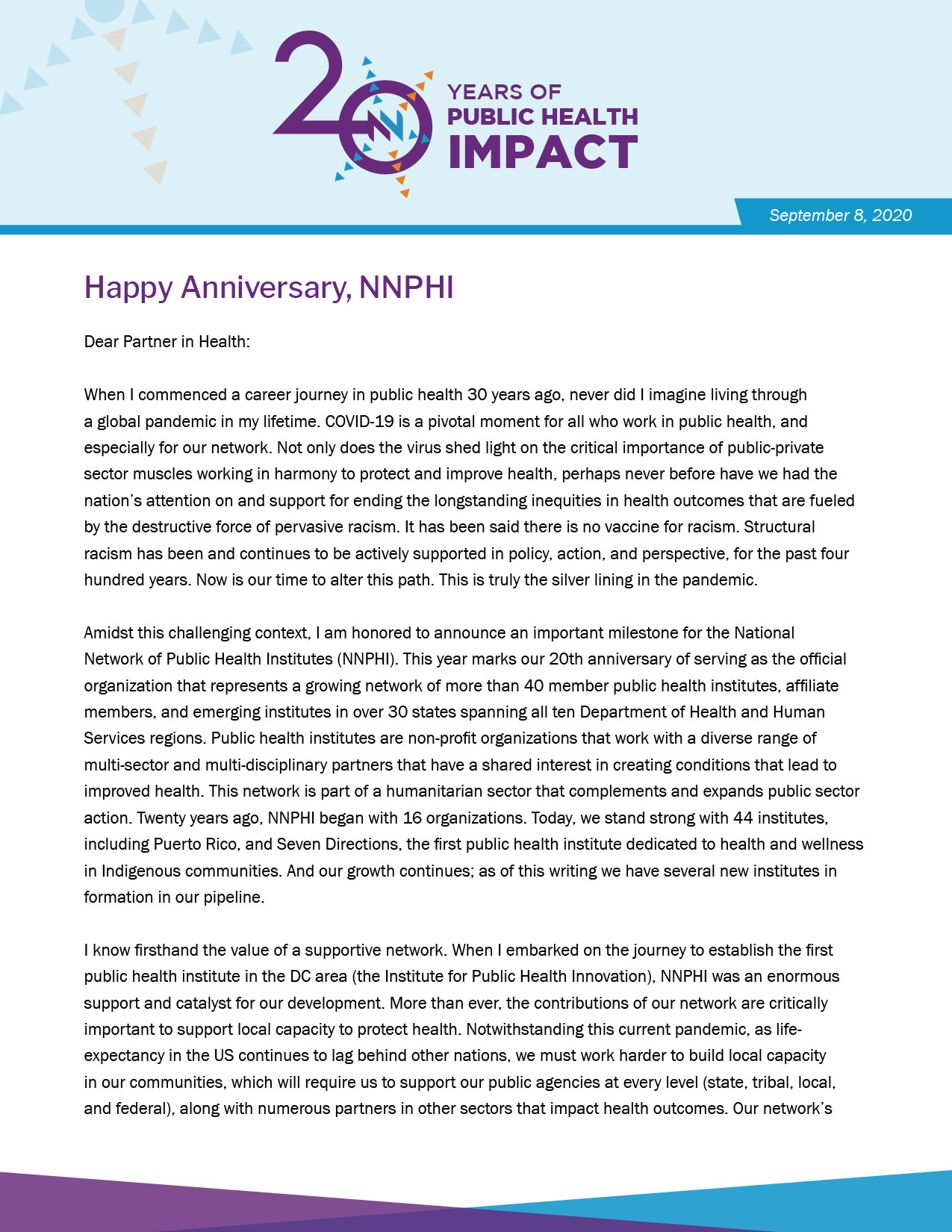 20 YEARS OF PUBLIC HEALTH IMPACT

September 8, 2020

Happy Anniversary, NNPHI

Dear Partner in Health:

When I commenced a career journey in public health 30 years ago, never did I imagine living through a global pandemic in my lifetime. COVID-19 is a pivotal moment for all who work in public health, and especially for our network. Not only does the virus shed light on the critical importance of public-private sector muscles working in harmony to protect and improve health, perhaps never before have we had the nation's attention on and support for ending the longstanding inequities in health outcomes that are fueled by the destructive force of pervasive racism. It has been said there is no vaccine for racism. Structural racism has been and continues to be actively supported in policy, action, and perspective, for the past four hundred years. Now is our time to alter this path. This is truly the silver lining in the pandemic.

Amidst this challenging context, I am honored to announce an important milestone for the National Network of Public Health Institutes (NNPHI). This year marks our 20th anniversary of serving as the official organization that represents a growing network of more than 40 member public health institutes, affiliate members, and emerging institutes in over 30 states spanning all ten Department of Health and Human Services regions. Public health institutes are non-profit organizations that work with a diverse range of multi-sector and multi-disciplinary partners that have a shared interest in creating conditions that lead to improved health. This network is part of a humanitarian sector that complements and expands public sector action. Twenty years ago, NNPHI began with 16 organizations. Today, we stand strong with 44 institutes, including Puerto Rico, and Seven Directions, the first public health institute dedicated to health and wellness in Indigenous communities. And our growth continues; as of this writing we have several new institutes in formation in our pipeline.

I know firsthand the value of a supportive network. When I embarked on the journey to establish the first public health institute in the DC area (the Institute for Public Health Innovation), NNPHI was an enormous support and catalyst for our development. More than ever, the contributions of our network are critically important to support local capacity to protect health. Notwithstanding this current pandemic, as life-expectancy in the US continues to lag behind other nations, we must work harder to build local capacity in our communities, which will require us to support our public agencies at every level (state, tribal, local, and federal), along with numerous partners in other sectors that impact health outcomes. Our network's